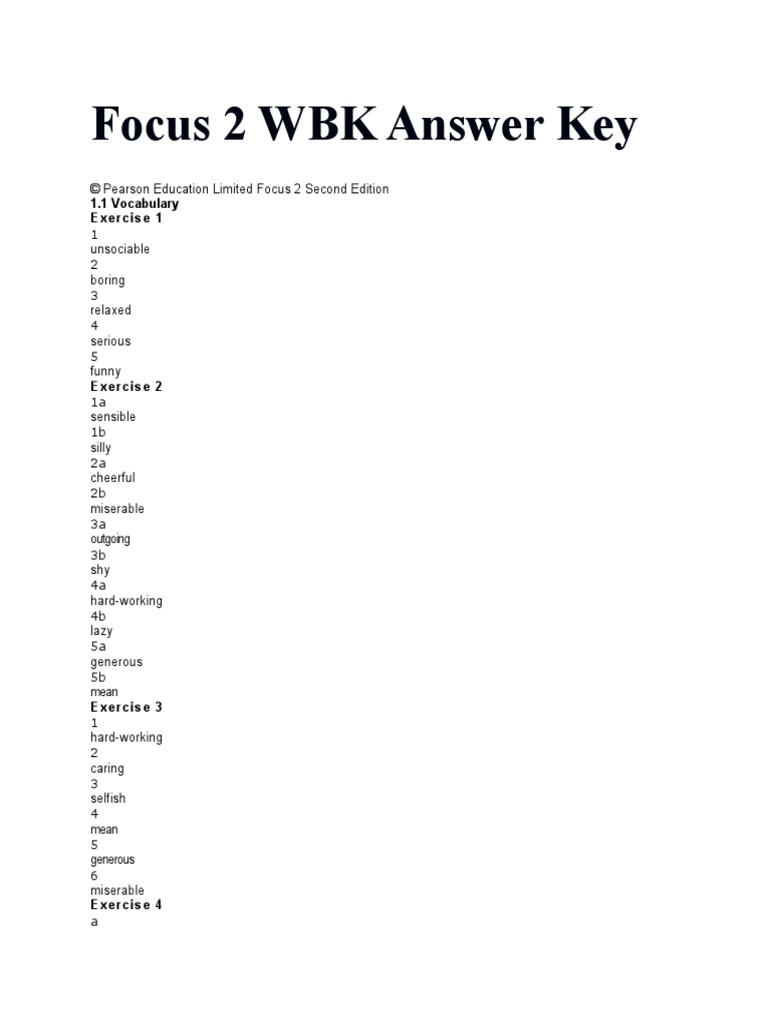 Focus 2 WBK Answer Key

© Pearson Education Limited Focus 2 Second Edition
1.1 Vocabulary
Exercise 1
1
unsociable
2
boring
3
relaxed
4
serious
5
funny
Exercise 2
1a
sensible
1b
silly
2a
cheerful
2b
miserable
3a
outgoing
3b
shy
4a
hard-working
4b
lazy
5a
generous
5b
mean
Exercise 3
1
hard-working
2
caring
3
selfish
4
mean
5
generous
6
miserable
Exercise 4
a